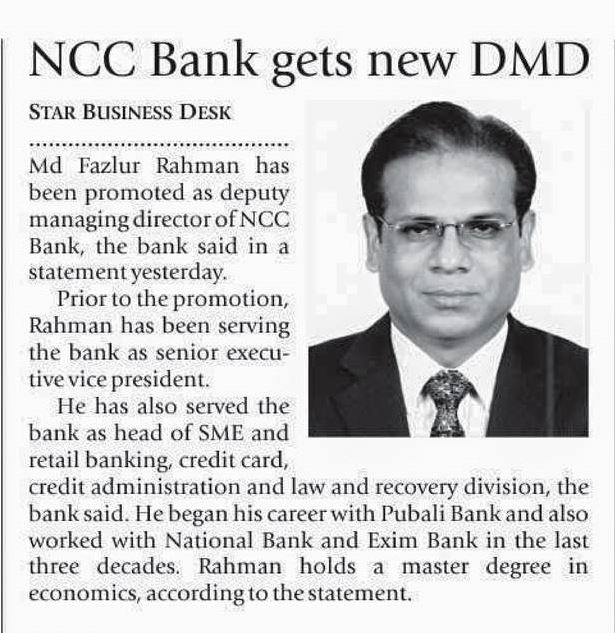 NCC Bank gets new DMD

STAR BUSINESS DESK

Md Fazlur Rahman has been promoted as deputy managing director of NCC Bank, the bank said in a statement yesterday.

Prior to the promotion, Rahman has been serving the bank as senior executive vice president.

He has also served the bank as head of SME and retail banking, credit card, credit administration and law and recovery division, the bank said. He began his career with Pubali Bank and also worked with National Bank and Exim Bank in the last three decades. Rahman holds a master degree in economics, according to the statement.